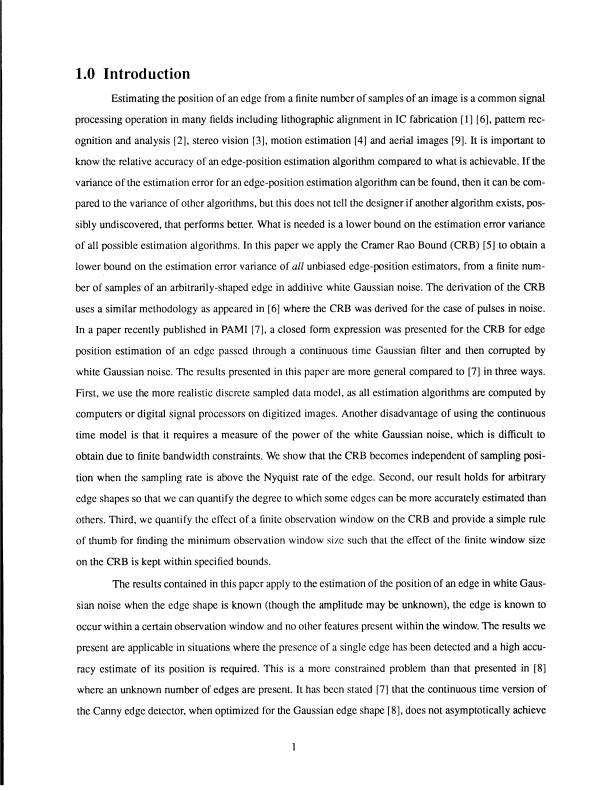 1.0 Introduction

Estimating the position of an edge from a finite number of samples of an image is a common signal processing operation in many fields including lithographic alignment in IC fabrication [1] [6], pattern recognition and analysis [2], stereo vision [3], motion estimation [4] and aerial images [9]. It is important to know the relative accuracy of an edge-position estimation algorithm compared to what is achievable. If the variance of the estimation error for an edge-position estimation algorithm can be found, then it can be compared to the variance of other algorithms, but this does not tell the designer if another algorithm exists, possibly undiscovered, that performs better. What is needed is a lower bound on the estimation error variance of all possible estimation algorithms. In this paper we apply the Cramer Rao Bound (CRB) [5] to obtain a lower bound on the estimation error variance of all unbiased edge-position estimators, from a finite number of samples of an arbitrarily-shaped edge in additive white Gaussian noise. The derivation of the CRB uses a similar methodology as appeared in [6] where the CRB was derived for the case of pulses in noise. In a paper recently published in PAMI [7], a closed form expression was presented for the CRB for edge position estimation of an edge passed through a continuous time Gaussian filter and then corrupted by white Gaussian noise. The results presented in this paper are more general compared to [7] in three ways. First, we use the more realistic discrete sampled data model, as all estimation algorithms are computed by computers or digital signal processors on digitized images. Another disadvantage of using the continuous time model is that it requires a measure of the power of the white Gaussian noise, which is difficult to obtain due to finite bandwidth constraints. We show that the CRB becomes independent of sampling position when the sampling rate is above the Nyquist rate of the edge. Second, our result holds for arbitrary edge shapes so that we can quantify the degree to which some edges can be more accurately estimated than others. Third, we quantify the effect of a finite observation window on the CRB and provide a simple rule of thumb for finding the minimum observation window size such that the effect of the finite window size on the CRB is kept within specified bounds.

The results contained in this paper apply to the estimation of the position of an edge in white Gaussian noise when the edge shape is known (though the amplitude may be unknown), the edge is known to occur within a certain observation window and no other features present within the window. The results we present are applicable in situations where the presence of a single edge has been detected and a high accuracy estimate of its position is required. This is a more constrained problem than that presented in [8] where an unknown number of edges are present. It has been stated [7] that the continuous time version of the Canny edge detector, when optimized for the Gaussian edge shape [8], does not asymptotically achieve

1